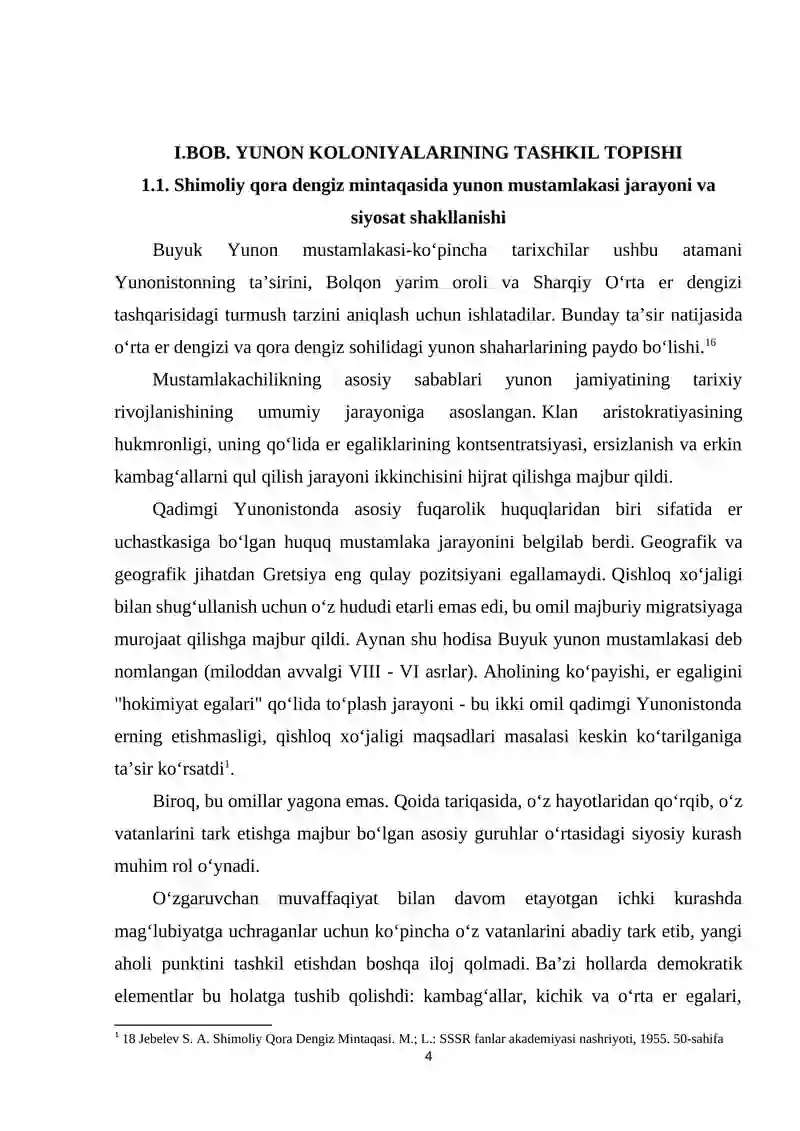 I.BOB. YUNON KOLONIYALARINING TASHKIL TOPISHI

1.1. Shimoliy qora dengiz mintaqasida yunon mustamlakasi jarayoni va siyosat shakllanishi

Buyuk Yunon mustamlakasi-ko'pincha tarixchilar ushbu atamani Yunonistonning ta'sirini, Bolqon yarim oroli va Sharqiy O'rta er dengizi tashqarisidagi turmush tarzini aniqlash uchun ishlatadilar. Bunday ta'sir natijasida o'rta er dengizi va qora dengiz sohilidagi yunon shaharlarining paydo bo'lishi.$^{16}$

Mustamlakachilikning asosiy sabablari yunon jamiyatining tarixiy rivojlanishining umumiy jarayoniga asoslangan. Klan aristokratiyasining hukmronligi, uning qo'lida er egaliklarining kontsentratsiyasi, ersizlanish va erkin kambag'allarni qul qilish jarayoni ikkinchisini hijrat qilishga majbur qildi.

Qadimgi Yunonistonda asosiy fuqarolik huquqlaridan biri sifatida er uchastkasiga bo'lgan huquq mustamlaka jarayonini belgilab berdi. Geografik va geografik jihatdan Gretsiya eng qulay pozitsiyani egallamaydi. Qishloq xo'jaligi bilan shug'ullanish uchun o'z hududi etarli emas edi, bu omil majburiy migratsiyaga murojaat qilishga majbur qildi. Aynan shu hodisa Buyuk yunon mustamlakasi deb nomlangan (miloddan avvalgi VIII - VI asrlar). Aholining ko'payishi, er egaligini "hokimiyat egalari" qo'lida to'plash jarayoni - bu ikki omil qadimgi Yunonistonda erning etishmasligi, qishloq xo'jaligi maqsadlari masalasi keskin ko'tarilganiga ta'sir ko'rsatdi$^{1}$.

Biroq, bu omillar yagona emas. Qoida tariqasida, o'z hayotlaridan qo'rqib, o'z vatanlarini tark etishga majbur bo'lgan asosiy guruhlar o'rtasidagi siyosiy kurash muhim rol o'ynadi.

O'zgaruvchan muvaffaqiyat bilan davom etayotgan ichki kurashda mag'lubiyatga uchraganlar uchun ko'pincha o'z vatanlarini abadiy tark etib, yangi aholi punktini tashkil etishdan boshqa iloj qolmadi. Ba'zi hollarda demokratik elementlar bu holatga tushib qolishdi: kambag'allar, kichik va o'rta er egalari,

$^{1}$ 18 Jebelev S. A. Shimoliy Qora Dengiz Mintaqasi. M.; L.: SSSR fanlar akademiyasi nashriyoti, 1955. 50-sahifa

4